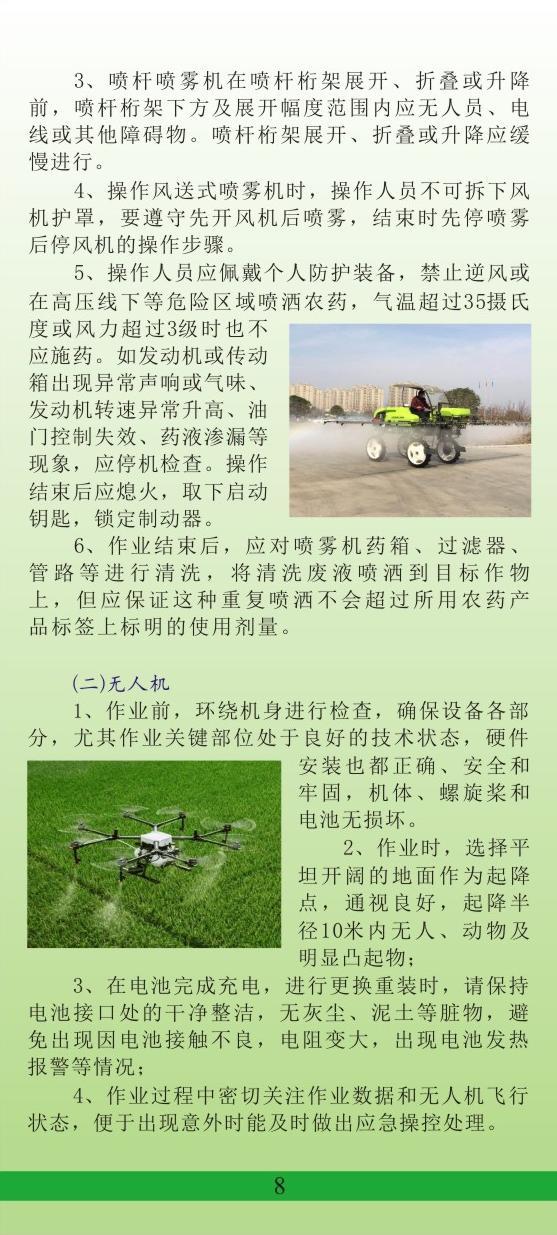 3、喷杆喷雾机在喷杆桁架展开、折叠或升降前，喷杆桁架下方及展开幅度范围内应无人员、电线或其他障碍物。喷杆桁架展开、折叠或升降应缓慢进行。

4、操作风送式喷雾机时，操作人员不可拆下风机护罩，要遵守先开风机后喷雾，结束时先停喷雾后停风机的操作步骤。

5、操作人员应佩戴个人防护装备，禁止逆风或在高压线下等危险区域喷洒农药，气温超过35摄氏度或风力超过3级时也不应施药。如发动机或传动箱出现异常声响或气味、发动机转速异常升高、油门控制失效、药液渗漏等现象，应停机检查。操作结束后应熄火，取下启动钥匙，锁定制动器。

6、作业结束后，应对喷雾机药箱、过滤器、管路等进行清洗，将清洗废液喷洒到目标作物上，但应保证这种重复喷洒不会超过所用农药产品标签上标明的使用剂量。

(二)无人机

1、作业前，环绕机身进行检查，确保设备各部分，尤其作业关键部位处于良好的技术状态，硬件安装也都正确、安全和牢固，机体、螺旋桨和电池无损坏。

2、作业时，选择平坦开阔的地面作为起降点，通视良好，起降半径10米内无人、动物及明显凸起物；

3、在电池完成充电，进行更换重装时，请保持电池接口处的干净整洁，无灰尘、泥土等脏物，避免出现因电池接触不良，电阻变大，出现电池发热报警等情况；

4、作业过程中密切关注作业数据和无人机飞行状态，便于出现意外时能及时做出应急操控处理。

8